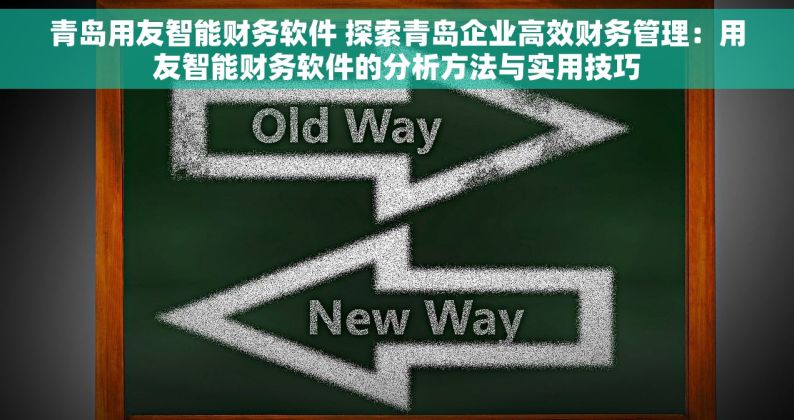 青岛用友智能财务软件 探索青岛企业高效财务管理：用友智能财务软件的分析方法与实用技巧

Old Way

New Way